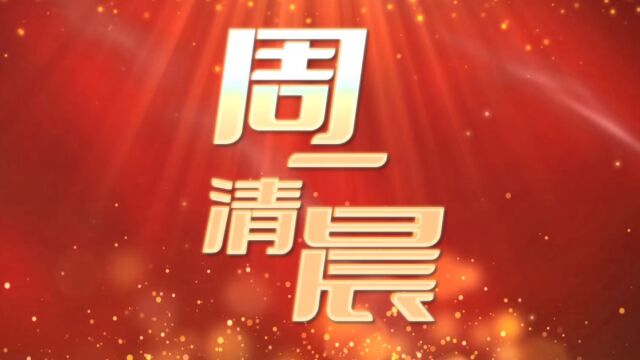 周一清晨